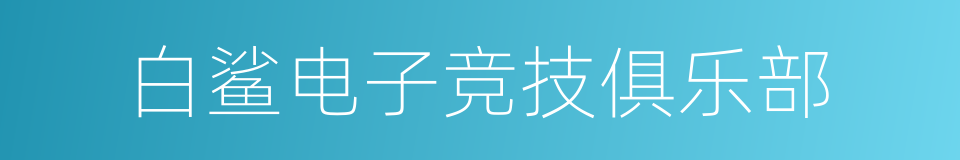 白鲨电子竞技俱乐部